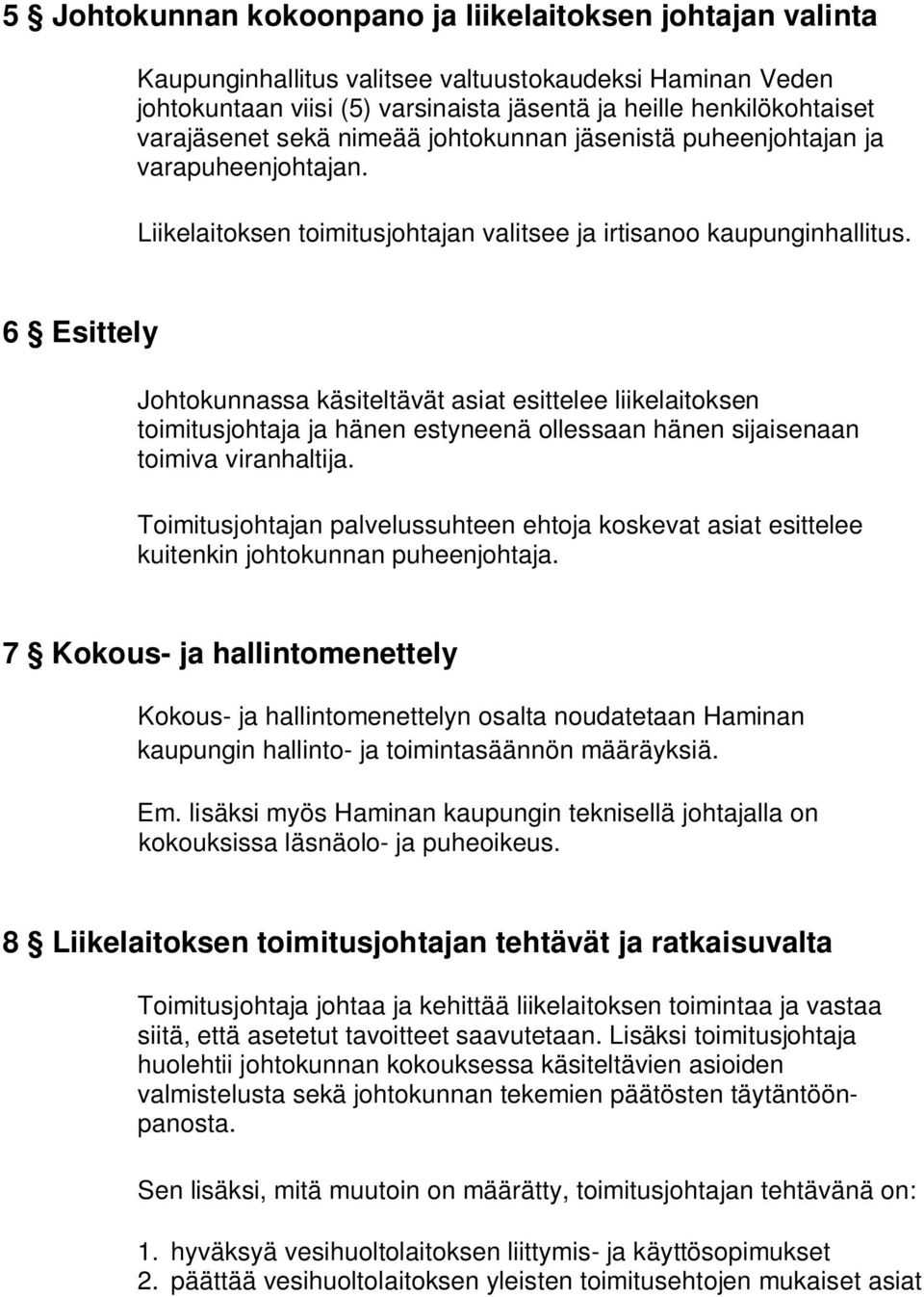 5 § Johtokunnan kokoonpano ja liikelaitoksen johtajan valinta

Kaupunginhallitus valitsee valtuustokaudeksi Haminan Veden johtokuntaan viisi (5) varsinaista jäsentä ja heille henkilökohtaiset varajäsenet sekä nimeää johtokunnan jäsenistä puheenjohtajan ja varapuheenjohtajan.

Liikelaitoksen toimitusjohtajan valitsee ja irtisanoo kaupunginhallitus.

6 § Esittely

Johtokunnassa käsiteltävät asiat esittelee liikelaitoksen toimitusjohtaja ja hänen estyneenä ollessaan hänen sijaisenaan toimiva viranhaltija.

Toimitusjohtajan palvelussuhteen ehtoja koskevat asiat esittelee kuitenkin johtokunnan puheenjohtaja.

7 § Kokous- ja hallintomenettely

Kokous- ja hallintomenettelyn osalta noudatetaan Haminan kaupungin hallinto- ja toimintasäännön määräyksiä.

Em. lisäksi myös Haminan kaupungin teknisellä johtajalla on kokouksissa läsnäolo- ja puheoikeus.

8 § Liikelaitoksen toimitusjohtajan tehtävät ja ratkaisuvalta

Toimitusjohtaja johtaa ja kehittää liikelaitoksen toimintaa ja vastaa siitä, että asetetut tavoitteet saavutetaan. Lisäksi toimitusjohtaja huolehtii johtokunnan kokouksessa käsiteltävien asioiden valmistelusta sekä johtokunnan tekemien päätösten täytäntöönpanosta.

Sen lisäksi, mitä muutoin on määrätty, toimitusjohtajan tehtävänä on:

1. hyväksyä vesihuoltolaitoksen liittymis- ja käyttösopimukset
2. päättää vesihuoltolaitoksen yleisten toimitusehtojen mukaiset asiat